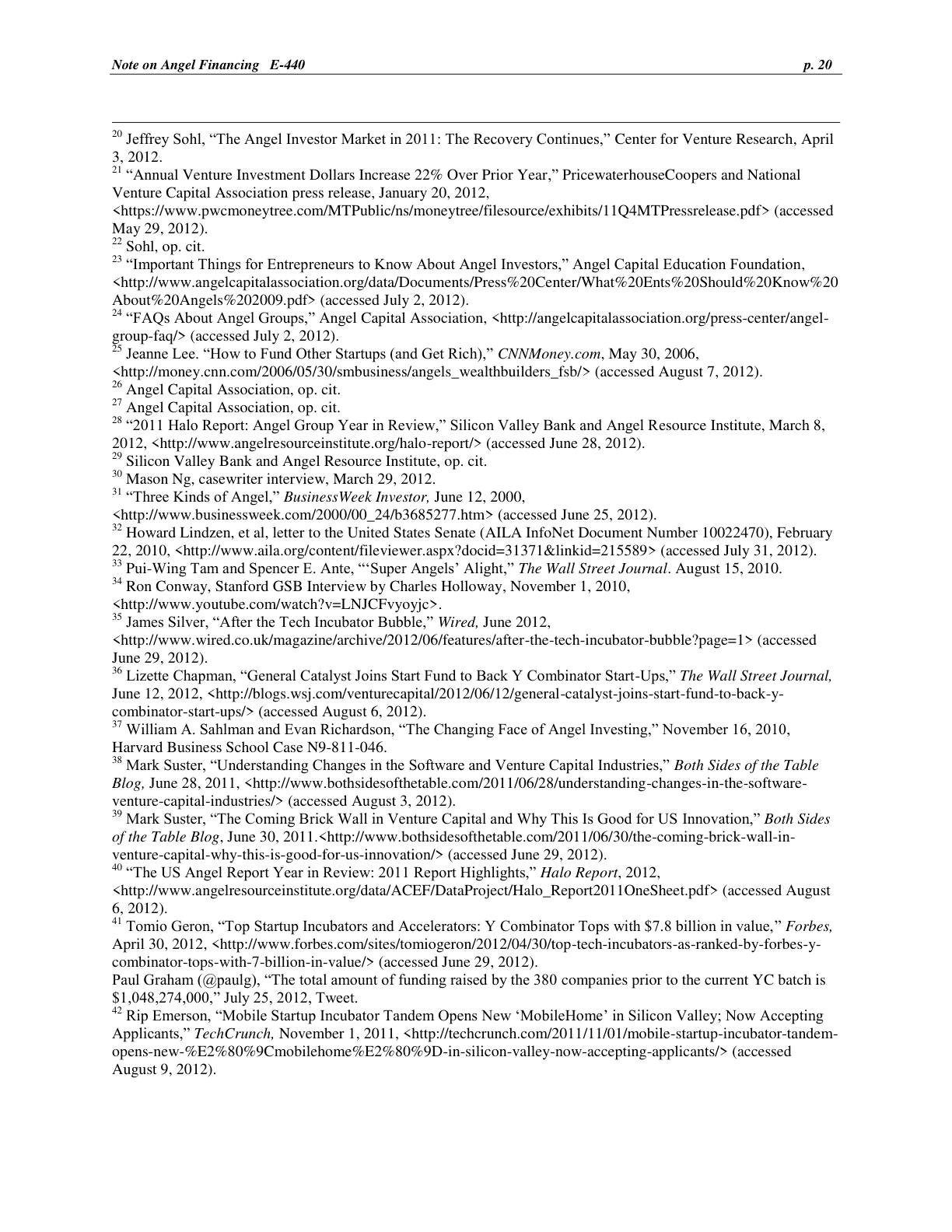 Note on Angel Financing E-440 p. 20

$^{20}$ Jeffrey Sohl, "The Angel Investor Market in 2011: The Recovery Continues," Center for Venture Research, April 3, 2012.

$^{21}$ "Annual Venture Investment Dollars Increase 22% Over Prior Year," PricewaterhouseCoopers and National Venture Capital Association press release, January 20, 2012, <https://www.pwcmoneytree.com/MTPublic/ns/moneytree/filesource/exhibits/11Q4MTPressrelease.pdf> (accessed May 29, 2012).

$^{22}$ Sohl, op. cit.

$^{23}$ "Important Things for Entrepreneurs to Know About Angel Investors," Angel Capital Education Foundation, <http://www.angelcapitalassociation.org/data/Documents/Press%20Center/What%20Ents%20Should%20Know%20About%20Angels%202009.pdf> (accessed July 2, 2012).

$^{24}$ "FAQs About Angel Groups," Angel Capital Association, <http://angelcapitalassociation.org/press-center/angel-group-faq/> (accessed July 2, 2012).

$^{25}$ Jeanne Lee. "How to Fund Other Startups (and Get Rich)," CNNMoney.com, May 30, 2006, <http://money.cnn.com/2006/05/30/smbusiness/angels_wealthbuilders_fsb/> (accessed August 7, 2012).

$^{26}$ Angel Capital Association, op. cit.

$^{27}$ Angel Capital Association, op. cit.

$^{28}$ "2011 Halo Report: Angel Group Year in Review," Silicon Valley Bank and Angel Resource Institute, March 8, 2012, <http://www.angelresourceinstitute.org/halo-report/> (accessed June 28, 2012).

$^{29}$ Silicon Valley Bank and Angel Resource Institute, op. cit.

$^{30}$ Mason Ng, casewriter interview, March 29, 2012.

$^{31}$ "Three Kinds of Angel," BusinessWeek Investor, June 12, 2000, <http://www.businessweek.com/2000/00_24/b3685277.htm> (accessed June 25, 2012).

$^{32}$ Howard Lindzen, et al, letter to the United States Senate (AILA InfoNet Document Number 10022470), February 22, 2010, <http://www.aila.org/content/fileviewer.aspx?docid=31371&linkid=215589> (accessed July 31, 2012).

$^{33}$ Pui-Wing Tam and Spencer E. Ante, "'Super Angels' Alight," The Wall Street Journal. August 15, 2010.

$^{34}$ Ron Conway, Stanford GSB Interview by Charles Holloway, November 1, 2010, <http://www.youtube.com/watch?v=LNJCFvyoyjc>.

$^{35}$ James Silver, "After the Tech Incubator Bubble," Wired, June 2012, <http://www.wired.co.uk/magazine/archive/2012/06/features/after-the-tech-incubator-bubble?page=1> (accessed June 29, 2012).

$^{36}$ Lizette Chapman, "General Catalyst Joins Start Fund to Back Y Combinator Start-Ups," The Wall Street Journal, June 12, 2012, <http://blogs.wsj.com/venturecapital/2012/06/12/general-catalyst-joins-start-fund-to-back-y-combinator-start-ups/> (accessed August 6, 2012).

$^{37}$ William A. Sahlman and Evan Richardson, "The Changing Face of Angel Investing," November 16, 2010, Harvard Business School Case N9-811-046.

$^{38}$ Mark Suster, "Understanding Changes in the Software and Venture Capital Industries," Both Sides of the Table Blog, June 28, 2011, <http://www.bothsidesofthetable.com/2011/06/28/understanding-changes-in-the-software-venture-capital-industries/> (accessed August 3, 2012).

$^{39}$ Mark Suster, "The Coming Brick Wall in Venture Capital and Why This Is Good for US Innovation," Both Sides of the Table Blog, June 30, 2011.<http://www.bothsidesofthetable.com/2011/06/30/the-coming-brick-wall-in-venture-capital-why-this-is-good-for-us-innovation/> (accessed June 29, 2012).

$^{40}$ "The US Angel Report Year in Review: 2011 Report Highlights," Halo Report, 2012, <http://www.angelresourceinstitute.org/data/ACEF/DataProject/Halo_Report2011OneSheet.pdf> (accessed August 6, 2012).

$^{41}$ Tomio Geron, "Top Startup Incubators and Accelerators: Y Combinator Tops with $7.8 billion in value," Forbes, April 30, 2012, <http://www.forbes.com/sites/tomiogeron/2012/04/30/top-tech-incubators-as-ranked-by-forbes-y-combinator-tops-with-7-billion-in-value/> (accessed June 29, 2012).

Paul Graham (@paulg), "The total amount of funding raised by the 380 companies prior to the current YC batch is $1,048,274,000," July 25, 2012, Tweet.

$^{42}$ Rip Emerson, "Mobile Startup Incubator Tandem Opens New 'MobileHome' in Silicon Valley; Now Accepting Applicants," TechCrunch, November 1, 2011, <http://techcrunch.com/2011/11/01/mobile-startup-incubator-tandem-opens-new-%E2%80%9Cmobilehome%E2%80%9D-in-silicon-valley-now-accepting-applicants/> (accessed August 9, 2012).